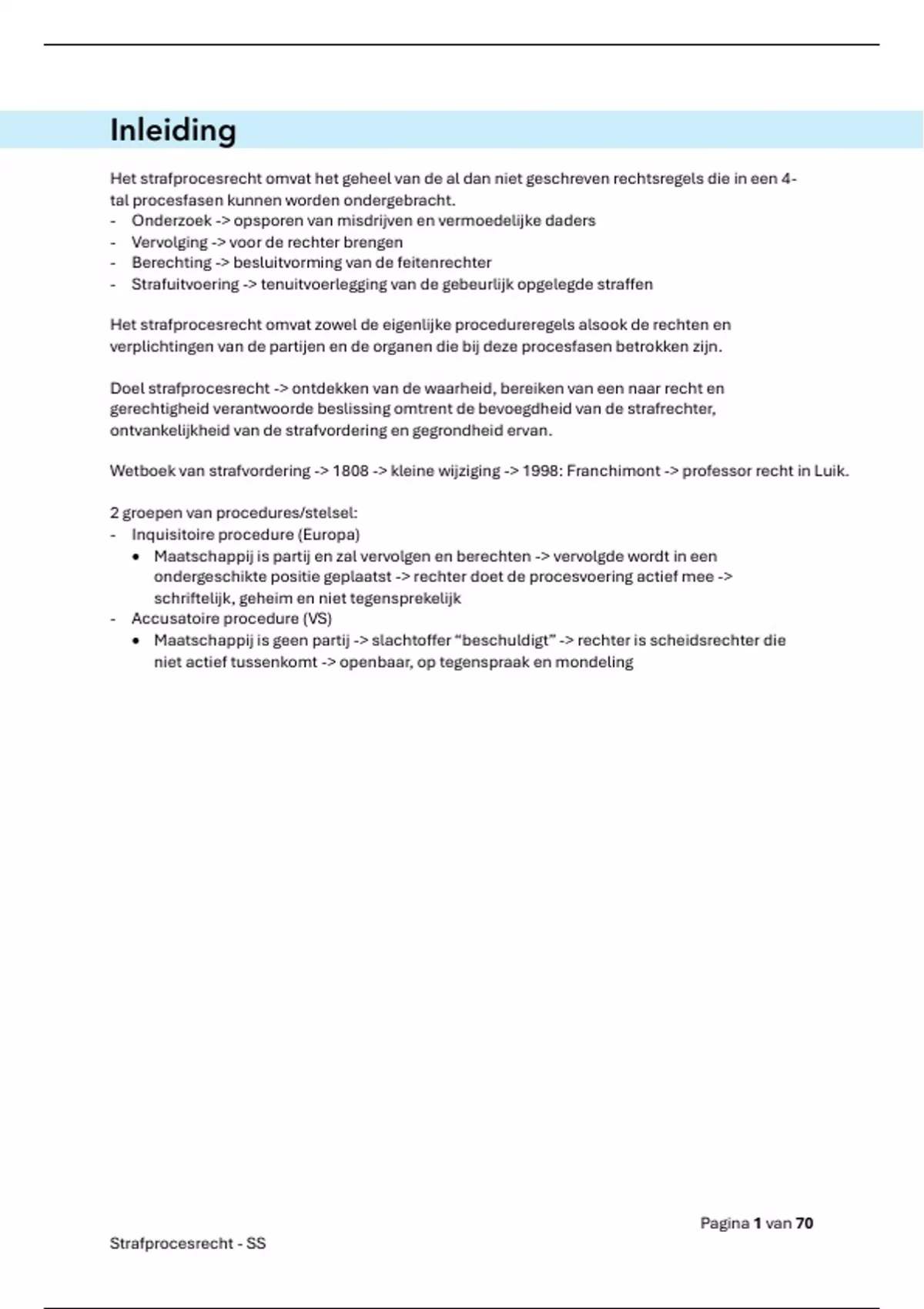 Inleiding

Het strafprocesrecht omvat het geheel van de al dan niet geschreven rechtsregels die in een 4-tal procesfasen kunnen worden ondergebracht.
- Onderzoek -> opsporen van misdrijven en vermoedelijke daders
- Vervolging -> voor de rechter brengen
- Berechting -> besluitvorming van de feitenrechter
- Strafuitvoering -> tenuitvoerlegging van de gebeurlijk opgelegde straffen

Het strafprocesrecht omvat zowel de eigenlijke procedureregels alsook de rechten en verplichtingen van de partijen en de organen die bij deze procesfasen betrokken zijn.

Doel strafprocesrecht -> ontdekken van de waarheid, bereiken van een naar recht en gerechtigheid verantwoorde beslissing omtrent de bevoegdheid van de strafrechter, ontvankelijkheid van de strafvordering en gegrondheid ervan.

Wetboek van strafvordering -> 1808 -> kleine wijziging -> 1998: Franchimont -> professor recht in Luik.

2 groepen van procedures/stelsel:
- Inquisitoire procedure (Europa)
  • Maatschappij is partij en zal vervolgen en berechten -> vervolgde wordt in een ondergeschikte positie geplaatst -> rechter doet de procesvoering actief mee -> schriftelijk, geheim en niet tegensprekelijk
- Accusatoire procedure (VS)
  • Maatschappij is geen partij -> slachtoffer “beschuldigt” -> rechter is scheidsrechter die niet actief tussenkomt -> openbaar, op tegenspraak en mondeling

Pagina 1 van 70
Strafprocesrecht - SS